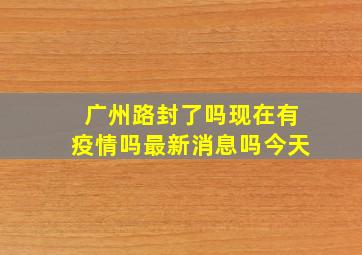 广州路封了吗现在有疫情吗最新消息吗今天